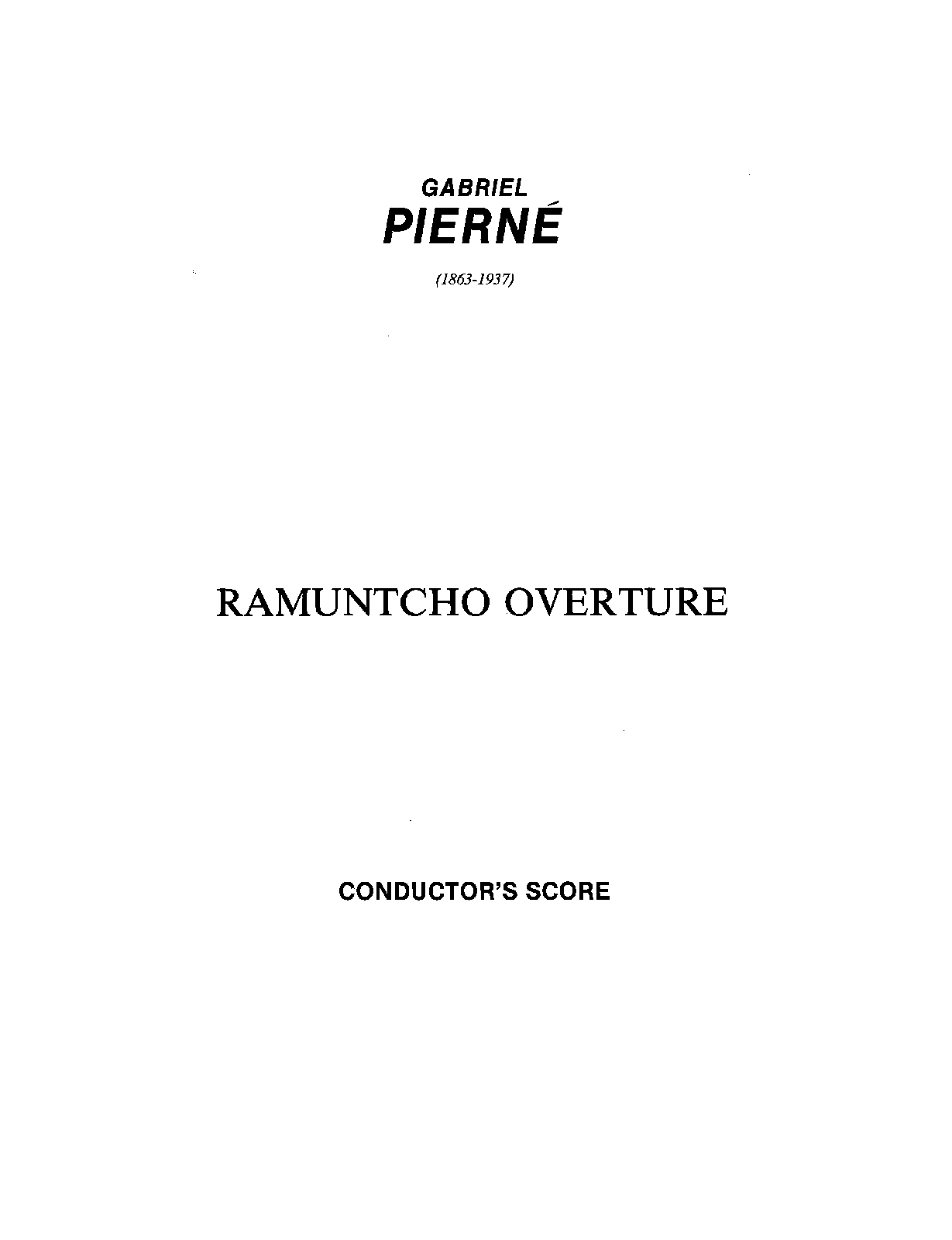 GABRIEL
PIERNÉ

(1863-1937)

RAMUNTCHO OVERTURE

CONDUCTOR'S SCORE